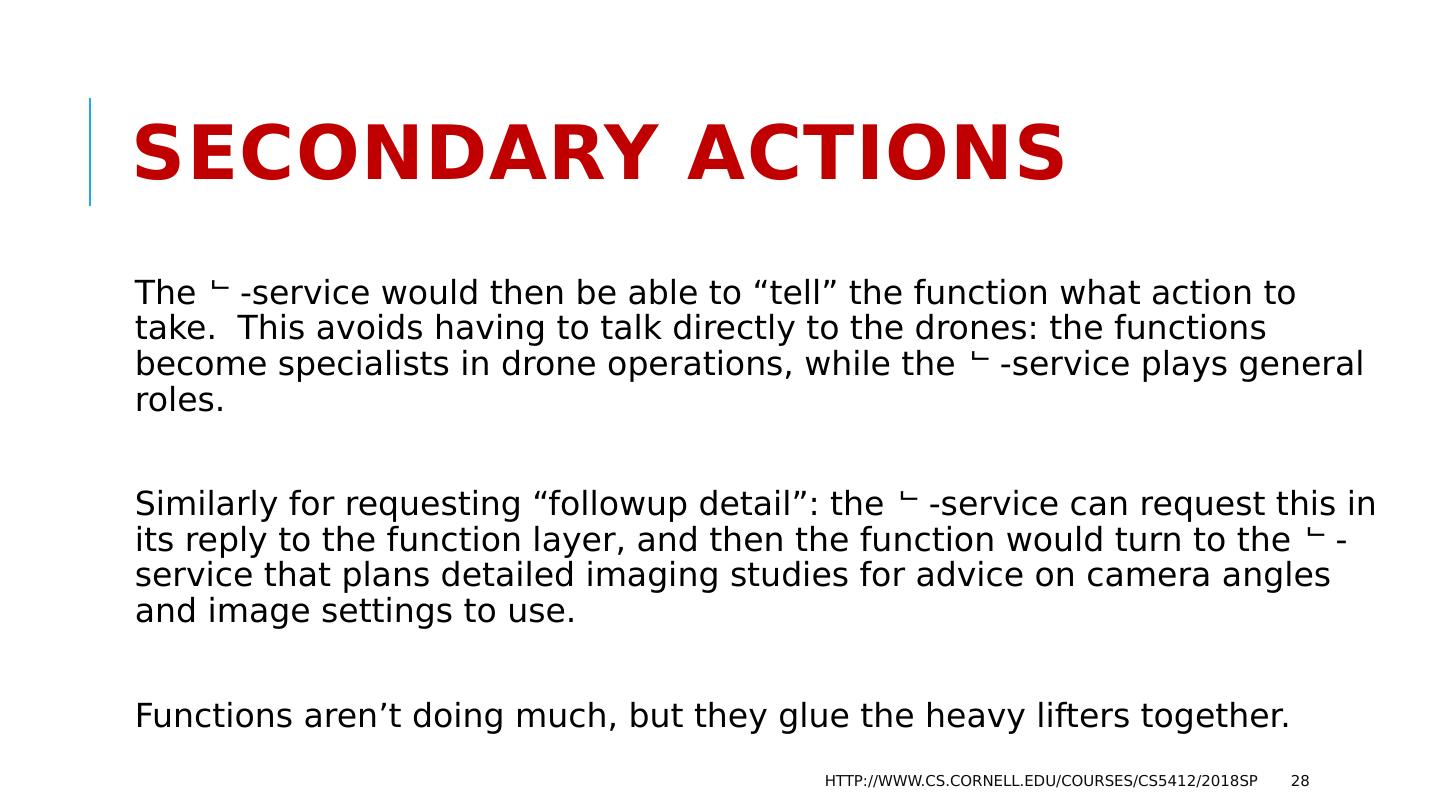 SECONDARY ACTIONS

The ㄴ-service would then be able to "tell" the function what action to take. This avoids having to talk directly to the drones: the functions become specialists in drone operations, while the ㄴ-service plays general roles.

Similarly for requesting "followup detail": the ㄴ-service can request this in its reply to the function layer, and then the function would turn to the ㄴ-service that plans detailed imaging studies for advice on camera angles and image settings to use.

Functions aren't doing much, but they glue the heavy lifters together.

HTTP://WWW.CS.CORNELL.EDU/COURSES/CS5412/2018SP 28